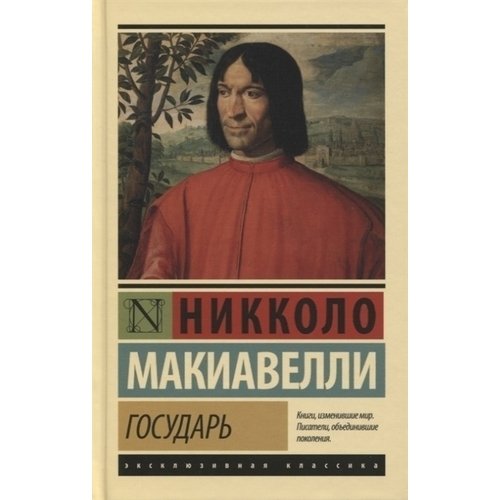 N НИККОЛО
МАКИАВЕЛЛИ

ГОСУДАРЬ

Книги, изменившие мир. Писатели, объединившие поколения.

ЭКСКЛЮЗИВНАЯ КЛАССИКА